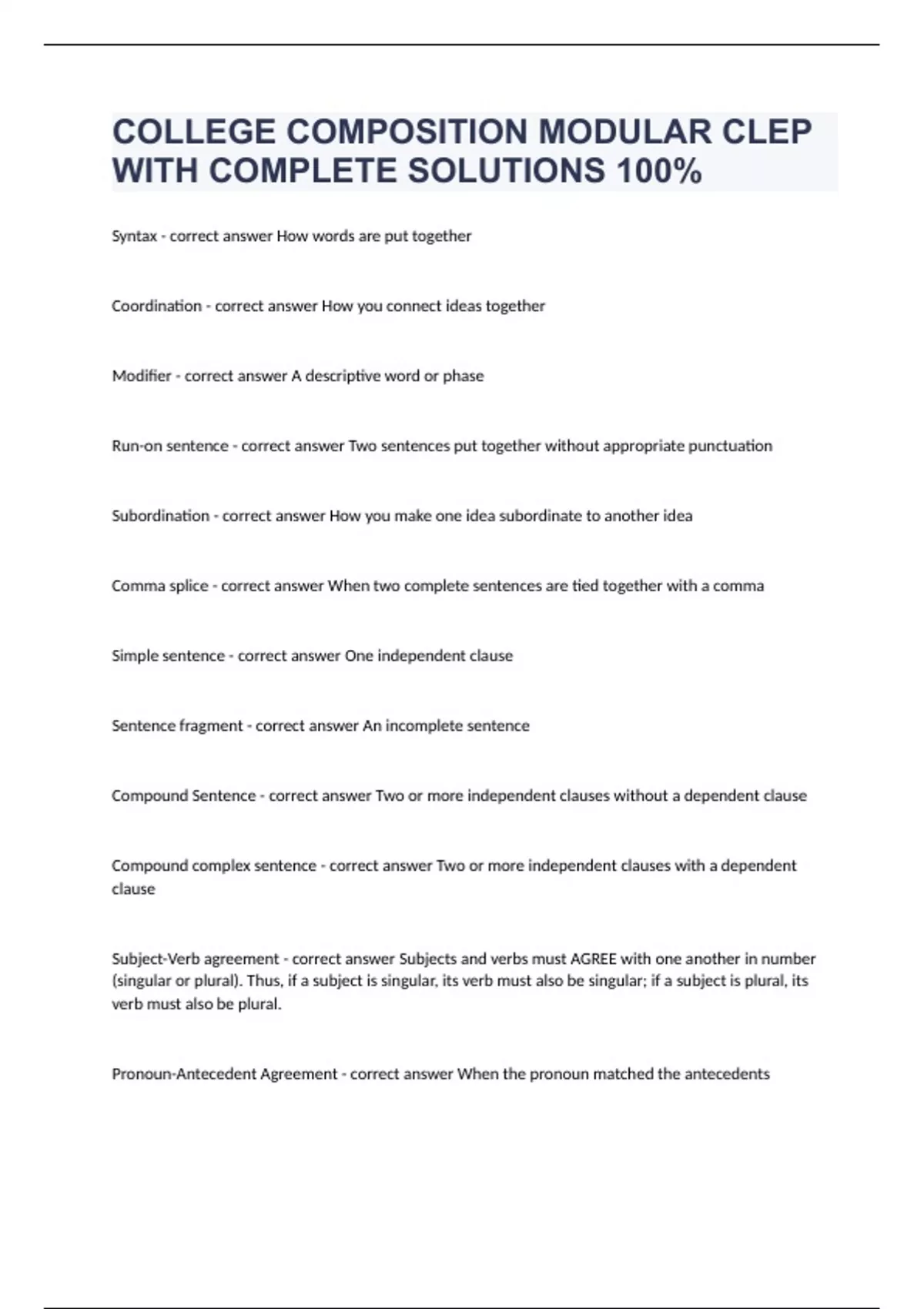 COLLEGE COMPOSITION MODULAR CLEP WITH COMPLETE SOLUTIONS 100%

Syntax - correct answer How words are put together

Coordination - correct answer How you connect ideas together

Modifier - correct answer A descriptive word or phase

Run-on sentence - correct answer Two sentences put together without appropriate punctuation

Subordination - correct answer How you make one idea subordinate to another idea

Comma splice - correct answer When two complete sentences are tied together with a comma

Simple sentence - correct answer One independent clause

Sentence fragment - correct answer An incomplete sentence

Compound Sentence - correct answer Two or more independent clauses without a dependent clause

Compound complex sentence - correct answer Two or more independent clauses with a dependent clause

Subject-Verb agreement - correct answer Subjects and verbs must AGREE with one another in number (singular or plural). Thus, if a subject is singular, its verb must also be singular; if a subject is plural, its verb must also be plural.

Pronoun-Antecedent Agreement - correct answer When the pronoun matched the antecedents